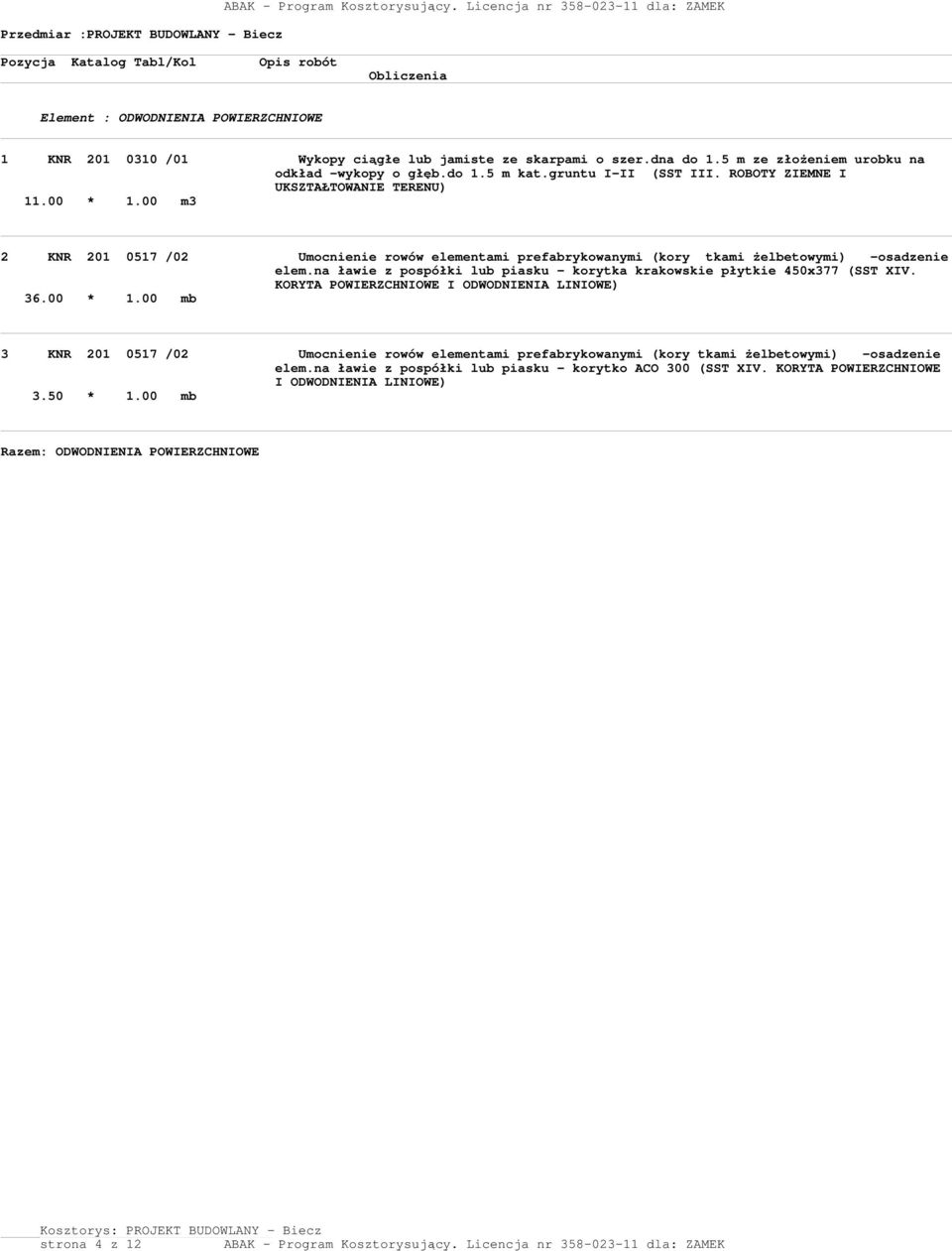 ABAK - Program Kosztorysujący. Licencja nr 358-023-11 dla: ZAMEK

Przedmiar :PROJEKT BUDOWLANY - Biecz

Pozycja Katalog Tabl/Kol Opis robót
Obliczenia

Element : ODWODNIENIA POWIERZCHNIOWE

1 KNR 201 0310 /01 Wykopy ciągłe lub jamiste ze skarpami o szer.dna do 1.5 m ze złożeniem urobku na odkład -wykopy o głęb.do 1.5 m kat.gruntu I-II (SST III. ROBOTY ZIEMNE I UKSZTAŁTOWANIE TERENU)
11.00 * 1.00 m3

2 KNR 201 0517 /02 Umocnienie rowów elementami prefabrykowanymi (kory tkami żelbetowymi) -osadzenie elem.na ławie z pospółki lub piasku - korytka krakowskie płytkie 450x377 (SST XIV. KORYTA POWIERZCHNIOWE I ODWODNIENIA LINIOWE)
36.00 * 1.00 mb

3 KNR 201 0517 /02 Umocnienie rowów elementami prefabrykowanymi (kory tkami żelbetowymi) -osadzenie elem.na ławie z pospółki lub piasku - korytko ACO 300 (SST XIV. KORYTA POWIERZCHNIOWE I ODWODNIENIA LINIOWE)
3.50 * 1.00 mb

Razem: ODWODNIENIA POWIERZCHNIOWE

Kosztorys: PROJEKT BUDOWLANY - Biecz
strona 4 z 12 ABAK - Program Kosztorysujący. Licencja nr 358-023-11 dla: ZAMEK